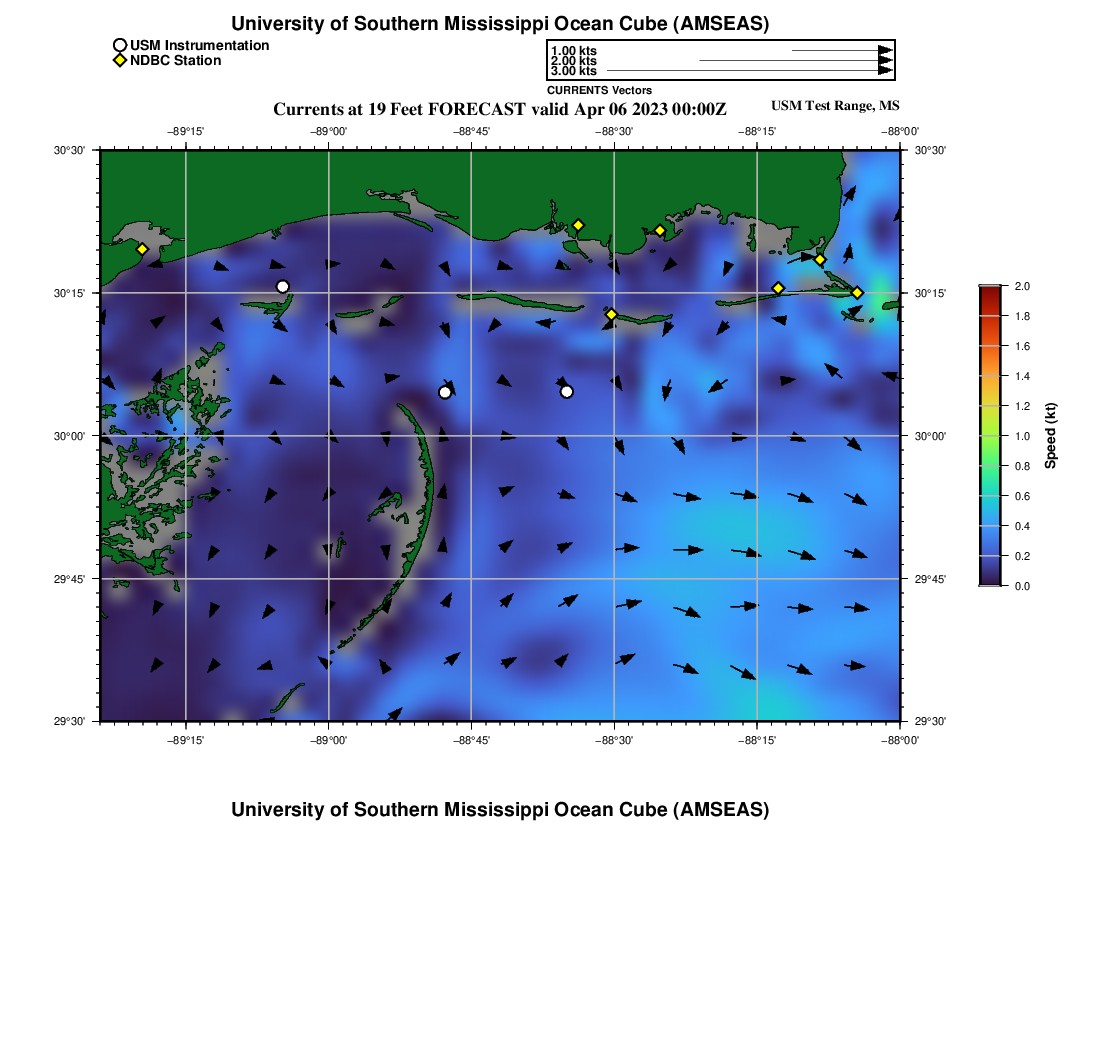 University of Southern Mississippi Ocean Cube (AMSEAS)

USM Instrumentation
NDBC Station

1.00 kts
2.00 kts
3.00 kts
CURRENTS Vectors

Currents at 19 Feet FORECAST valid Apr 06 2023 00:00Z

USM Test Range, MS

−89°15' −89°00' −88°45' −88°30' −88°15' −88°00'

30°30'
30°15'
30°00'
29°45'
29°30'

30°30'
30°15'
30°00'
29°45'
29°30'

−89°15' −89°00' −88°45' −88°30' −88°15' −88°00'

2.0
1.8
1.6
1.4
1.2
1.0
0.8
0.6
0.4
0.2
0.0

Speed (kt)

University of Southern Mississippi Ocean Cube (AMSEAS)